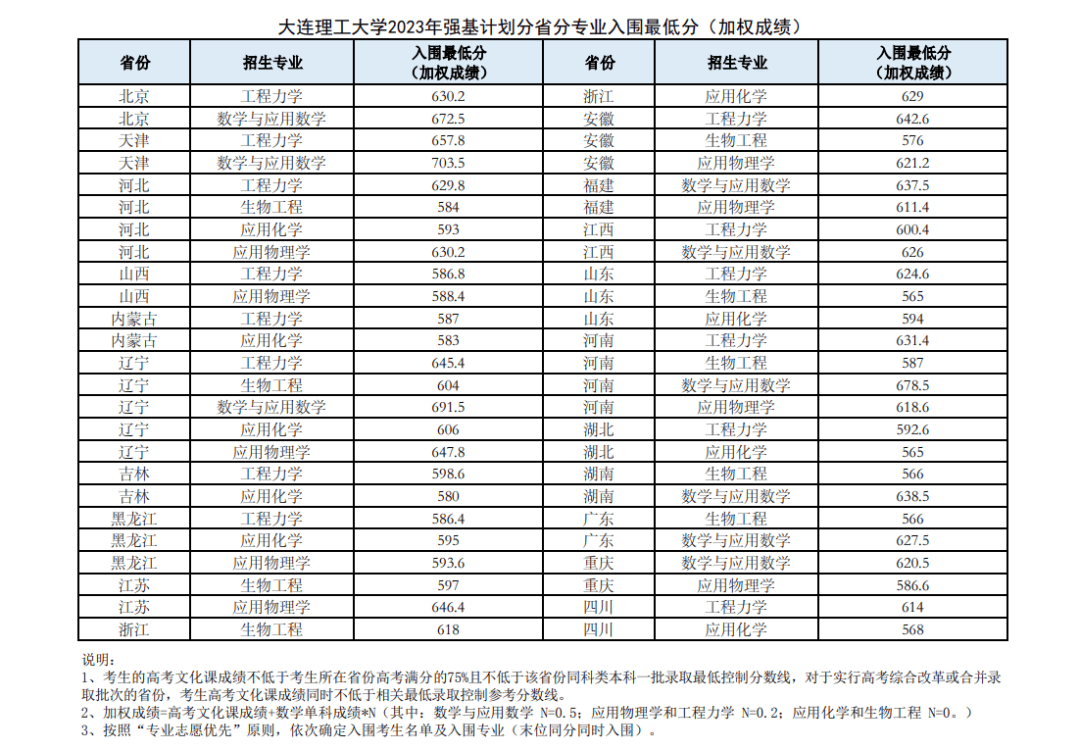 大连理工大学2023年强基计划分省分专业入围最低分（加权成绩）

| 省份 | 招生专业 | 入围最低分（加权成绩） | 省份 | 招生专业 | 入围最低分（加权成绩） |
|---|---|---|---|---|---|
| 北京 | 工程力学 | 630.2 | 浙江 | 应用化学 | 629 |
| 北京 | 数学与应用数学 | 672.5 | 安徽 | 工程力学 | 642.6 |
| 天津 | 工程力学 | 657.8 | 安徽 | 生物工程 | 576 |
| 天津 | 数学与应用数学 | 703.5 | 安徽 | 应用物理学 | 621.2 |
| 河北 | 工程力学 | 629.8 | 福建 | 数学与应用数学 | 637.5 |
| 河北 | 生物工程 | 584 | 福建 | 应用物理学 | 611.4 |
| 河北 | 应用化学 | 593 | 江西 | 工程力学 | 600.4 |
| 河北 | 应用物理学 | 630.2 | 江西 | 数学与应用数学 | 626 |
| 山西 | 工程力学 | 586.8 | 山东 | 工程力学 | 624.6 |
| 山西 | 应用物理学 | 588.4 | 山东 | 生物工程 | 565 |
| 内蒙古 | 工程力学 | 587 | 山东 | 应用化学 | 594 |
| 内蒙古 | 应用化学 | 583 | 河南 | 工程力学 | 631.4 |
| 辽宁 | 工程力学 | 645.4 | 河南 | 生物工程 | 587 |
| 辽宁 | 生物工程 | 604 | 河南 | 数学与应用数学 | 678.5 |
| 辽宁 | 数学与应用数学 | 691.5 | 河南 | 应用物理学 | 618.6 |
| 辽宁 | 应用化学 | 606 | 湖北 | 工程力学 | 592.6 |
| 辽宁 | 应用物理学 | 647.8 | 湖北 | 应用化学 | 565 |
| 吉林 | 工程力学 | 598.6 | 湖南 | 生物工程 | 566 |
| 吉林 | 应用化学 | 580 | 湖南 | 数学与应用数学 | 638.5 |
| 黑龙江 | 工程力学 | 586.4 | 广东 | 生物工程 | 566 |
| 黑龙江 | 应用化学 | 595 | 广东 | 数学与应用数学 | 627.5 |
| 黑龙江 | 应用物理学 | 593.6 | 重庆 | 数学与应用数学 | 620.5 |
| 江苏 | 生物工程 | 597 | 重庆 | 应用物理学 | 586.6 |
| 江苏 | 应用物理学 | 646.4 | 四川 | 工程力学 | 614 |
| 浙江 | 生物工程 | 618 | 四川 | 应用化学 | 568 |

说明：
1、考生的高考文化课成绩不低于考生所在省份高考满分的75%且不低于该省份同科类本科一批录取最低控制分数线，对于实行高考综合改革或合并录取批次的省份，考生高考文化课成绩同时不低于相关最低录取控制参考分数线。
2、加权成绩=高考文化课成绩+数学单科成绩*N（其中：数学与应用数学 N=0.5；应用物理学和工程力学 N=0.2；应用化学和生物工程 N=0。）
3、按照“专业志愿优先”原则，依次确定入围考生名单及入围专业（末位同分同时入围）。